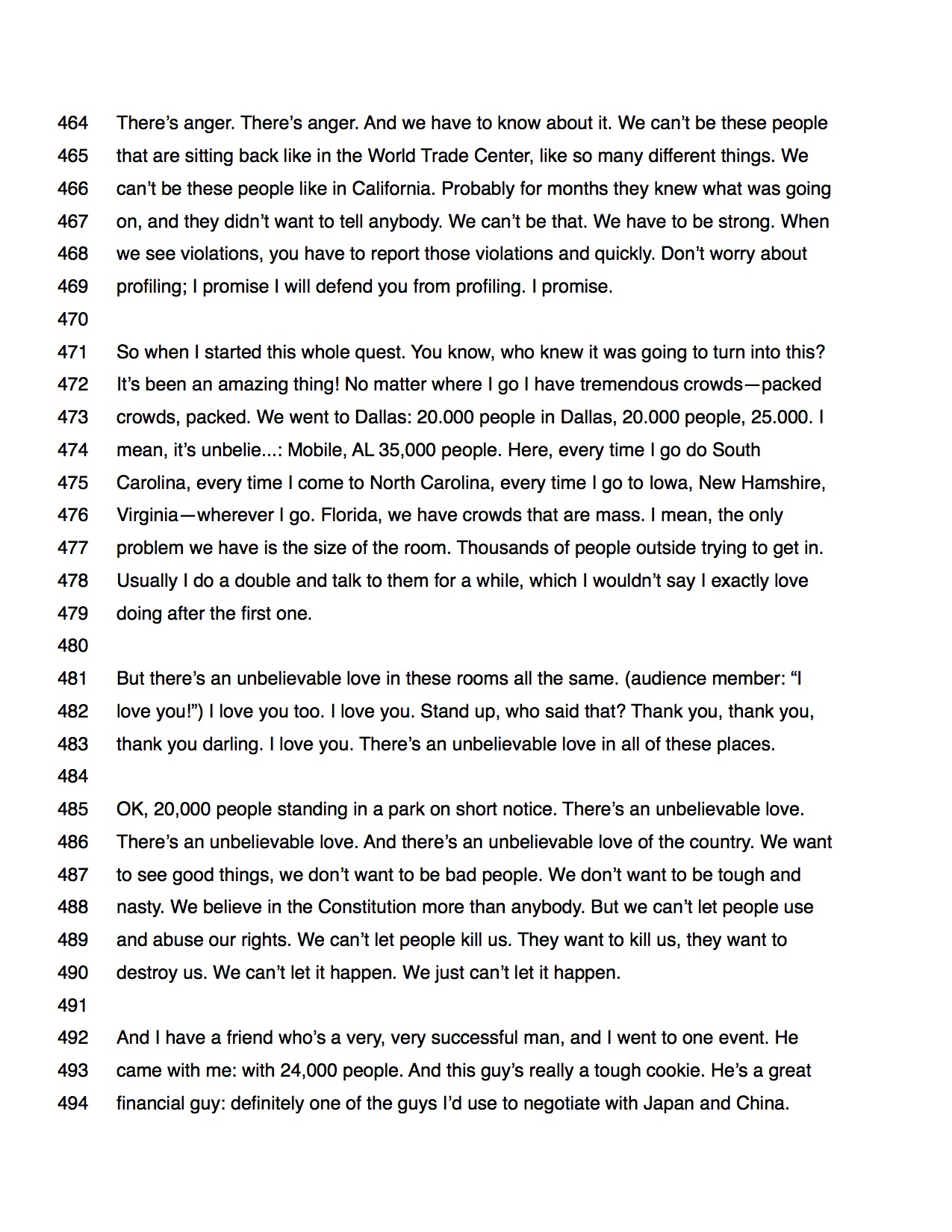 464 There's anger. There's anger. And we have to know about it. We can't be these people
465 that are sitting back like in the World Trade Center, like so many different things. We
466 can't be these people like in California. Probably for months they knew what was going
467 on, and they didn't want to tell anybody. We can't be that. We have to be strong. When
468 we see violations, you have to report those violations and quickly. Don't worry about
469 profiling; I promise I will defend you from profiling. I promise.
470
471 So when I started this whole quest. You know, who knew it was going to turn into this?
472 It's been an amazing thing! No matter where I go I have tremendous crowds—packed
473 crowds, packed. We went to Dallas: 20.000 people in Dallas, 20.000 people, 25.000. I
474 mean, it's unbelie...: Mobile, AL 35,000 people. Here, every time I go do South
475 Carolina, every time I come to North Carolina, every time I go to Iowa, New Hamshire,
476 Virginia—wherever I go. Florida, we have crowds that are mass. I mean, the only
477 problem we have is the size of the room. Thousands of people outside trying to get in.
478 Usually I do a double and talk to them for a while, which I wouldn't say I exactly love
479 doing after the first one.
480
481 But there's an unbelievable love in these rooms all the same. (audience member: "I
482 love you!") I love you too. I love you. Stand up, who said that? Thank you, thank you,
483 thank you darling. I love you. There's an unbelievable love in all of these places.
484
485 OK, 20,000 people standing in a park on short notice. There's an unbelievable love.
486 There's an unbelievable love. And there's an unbelievable love of the country. We want
487 to see good things, we don't want to be bad people. We don't want to be tough and
488 nasty. We believe in the Constitution more than anybody. But we can't let people use
489 and abuse our rights. We can't let people kill us. They want to kill us, they want to
490 destroy us. We can't let it happen. We just can't let it happen.
491
492 And I have a friend who's a very, very successful man, and I went to one event. He
493 came with me: with 24,000 people. And this guy's really a tough cookie. He's a great
494 financial guy: definitely one of the guys I'd use to negotiate with Japan and China.